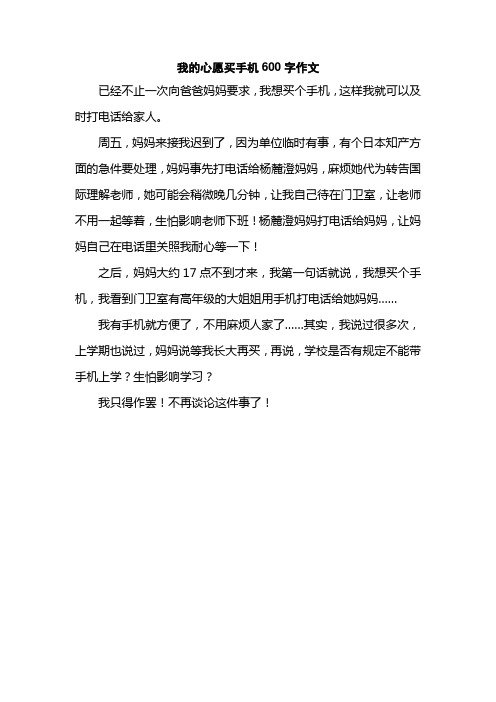 我的心愿买手机 600 字作文

已经不止一次向爸爸妈妈要求，我想买个手机，这样我就可以及时打电话给家人。

周五，妈妈来接我迟到了，因为单位临时有事，有个日本知产方面的急件要处理，妈妈事先打电话给杨麓澄妈妈，麻烦她代为转告国际理解老师，她可能会稍微晚几分钟，让我自己待在门卫室，让老师不用一起等着，生怕影响老师下班！杨麓澄妈妈打电话给妈妈，让妈妈自己在电话里关照我耐心等一下！

之后，妈妈大约 17 点不到才来，我第一句话就说，我想买个手机，我看到门卫室有高年级的大姐姐用手机打电话给她妈妈……

我有手机就方便了，不用麻烦人家了……其实，我说过很多次，上学期也说过，妈妈说等我长大再买，再说，学校是否有规定不能带手机上学？生怕影响学习？

我只得作罢！不再谈论这件事了！